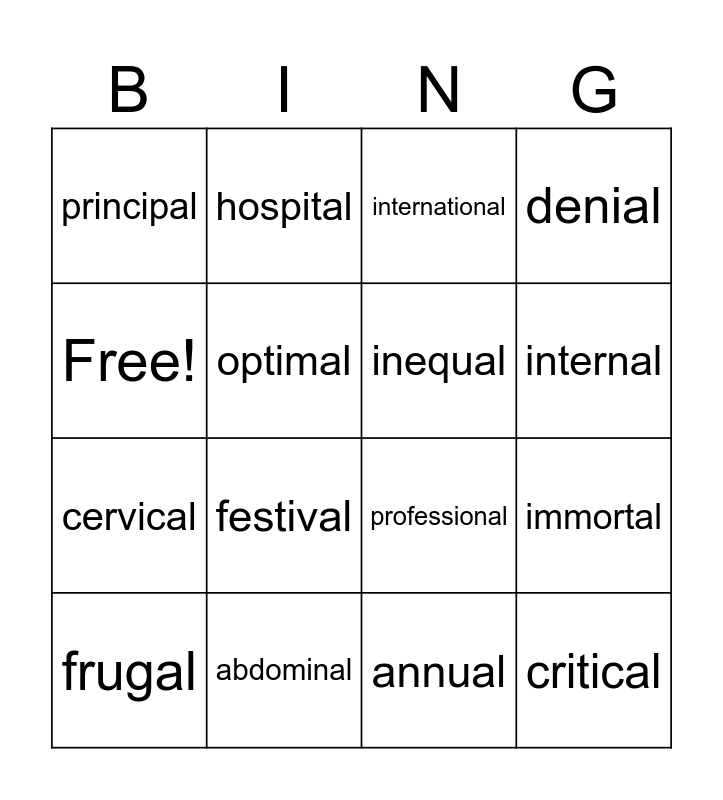 | B | I | N | G |
|---|---|---|---|
| principal | hospital | international | denial |
| Free! | optimal | inequal | internal |
| cervical | festival | professional | immortal |
| frugal | abdominal | annual | critical |